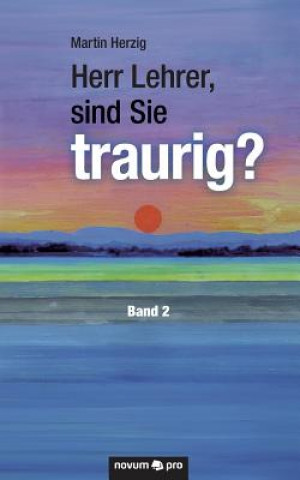 Martin Herzig

Herr Lehrer, sind Sie traurig?

Band 2

novum pro